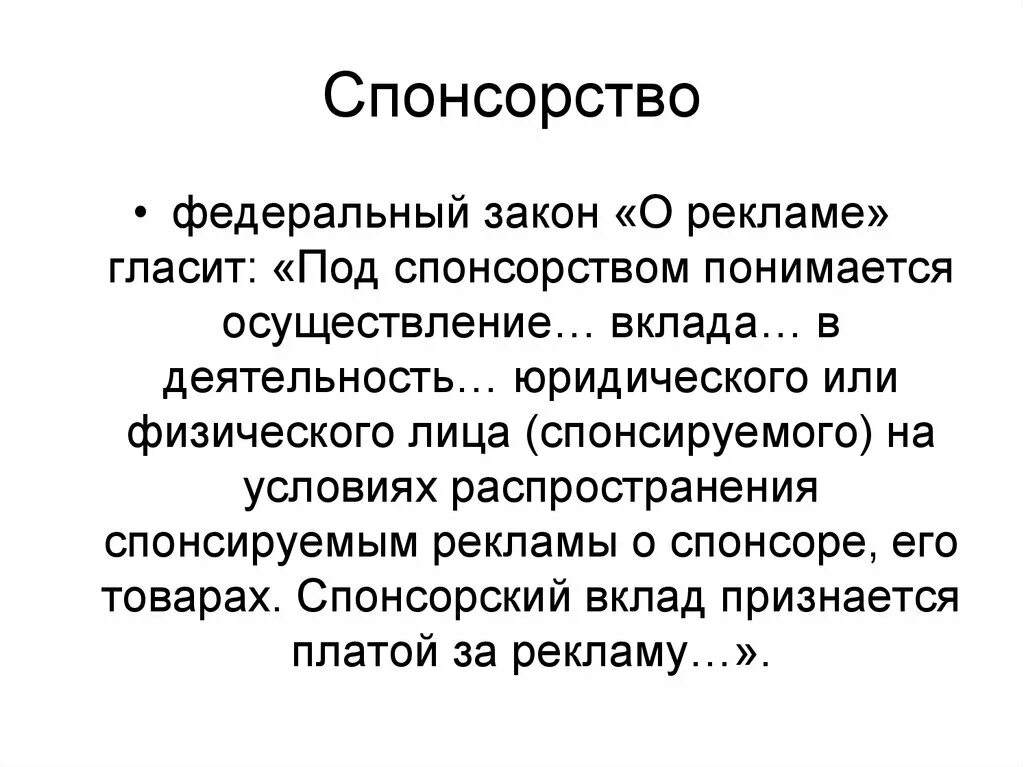 Спонсорство

• федеральный закон «О рекламе» гласит: «Под спонсорством понимается осуществление… вклада… в деятельность… юридического или физического лица (спонсируемого) на условиях распространения спонсируемым рекламы о спонсоре, его товарах. Спонсорский вклад признается платой за рекламу…».